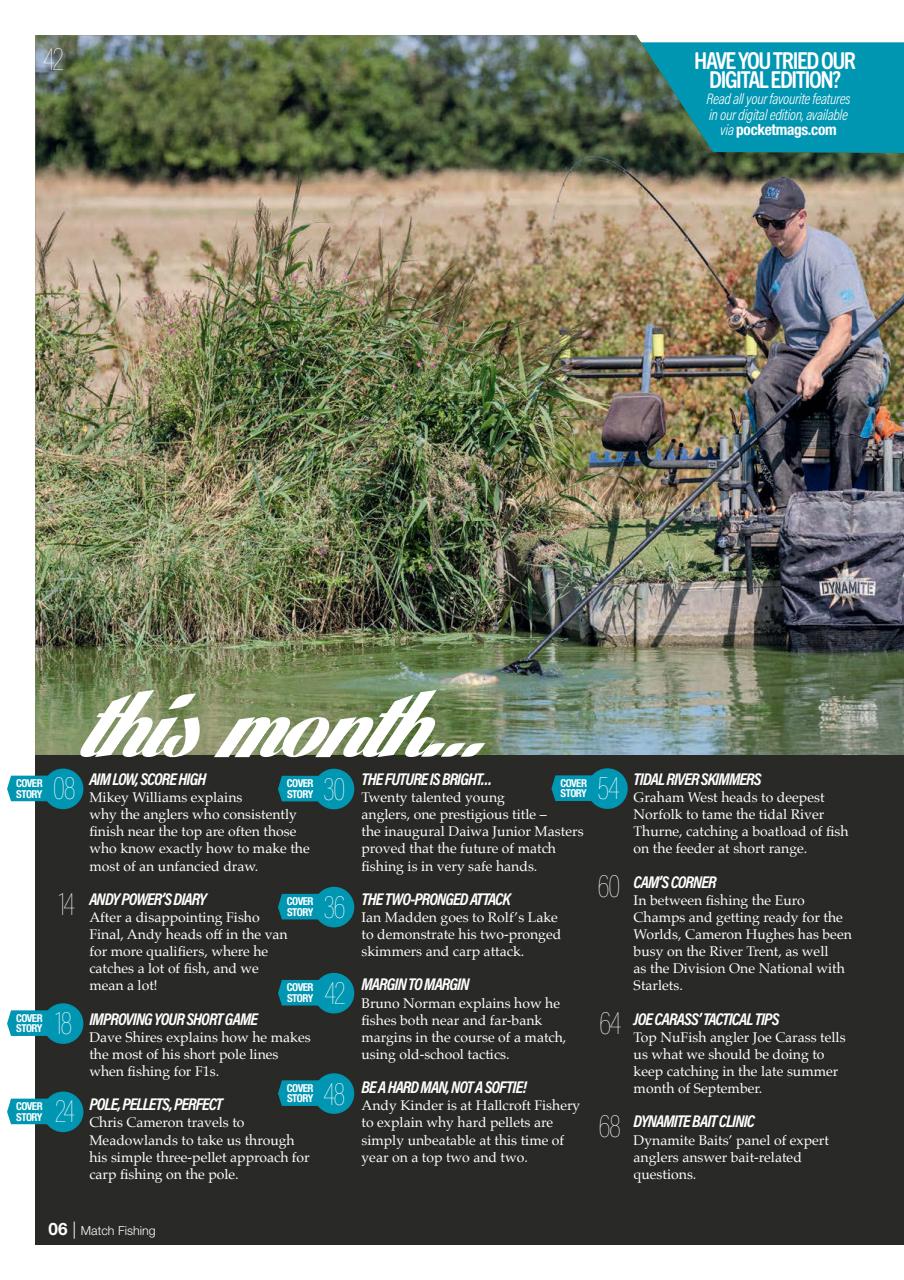 42

HAVE YOU TRIED OUR DIGITAL EDITION?
Read all your favourite features in our digital edition, available via pocketmags.com

DYNAMITE

this month...

COVER STORY 08
AIM LOW, SCORE HIGH
Mikey Williams explains why the anglers who consistently finish near the top are often those who know exactly how to make the most of an unfancied draw.

14
ANDY POWER'S DIARY
After a disappointing Fisho Final, Andy heads off in the van for more qualifiers, where he catches a lot of fish, and we mean a lot!

COVER STORY 18
IMPROVING YOUR SHORT GAME
Dave Shires explains how he makes the most of his short pole lines when fishing for F1s.

COVER STORY 24
POLE, PELLETS, PERFECT
Chris Cameron travels to Meadowlands to take us through his simple three-pellet approach for carp fishing on the pole.

COVER STORY 30
THE FUTURE IS BRIGHT...
Twenty talented young anglers, one prestigious title – the inaugural Daiwa Junior Masters proved that the future of match fishing is in very safe hands.

COVER STORY 36
THE TWO-PRONGED ATTACK
Ian Madden goes to Rolf's Lake to demonstrate his two-pronged skimmers and carp attack.

COVER STORY 42
MARGIN TO MARGIN
Bruno Norman explains how he fishes both near and far-bank margins in the course of a match, using old-school tactics.

COVER STORY 48
BE A HARD MAN, NOT A SOFTIE!
Andy Kinder is at Hallcroft Fishery to explain why hard pellets are simply unbeatable at this time of year on a top two and two.

COVER STORY 54
TIDAL RIVER SKIMMERS
Graham West heads to deepest Norfolk to tame the tidal River Thurne, catching a boatload of fish on the feeder at short range.

60
CAM'S CORNER
In between fishing the Euro Champs and getting ready for the Worlds, Cameron Hughes has been busy on the River Trent, as well as the Division One National with Starlets.

64
JOE CARASS' TACTICAL TIPS
Top NuFish angler Joe Carass tells us what we should be doing to keep catching in the late summer month of September.

68
DYNAMITE BAIT CLINIC
Dynamite Baits' panel of expert anglers answer bait-related questions.

06 | Match Fishing